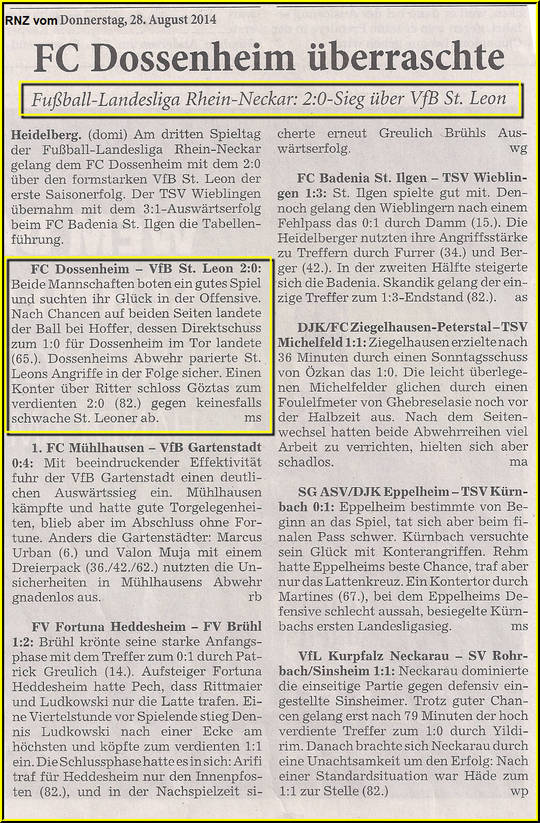 RNZ vom Donnerstag, 28. August 2014

FC Dossenheim überraschte

Fußball-Landesliga Rhein-Neckar: 2:0-Sieg über VfB St. Leon

Heidelberg. (domi) Am dritten Spieltag der Fußball-Landesliga Rhein-Neckar gelang dem FC Dossenheim mit dem 2:0 über den formstarken VfB St. Leon der erste Saisonerfolg. Der TSV Wieblingen übernahm mit dem 3:1-Auswärtserfolg beim FC Badenia St. Ilgen die Tabellenführung.

FC Dossenheim – VfB St. Leon 2:0: Beide Mannschaften boten ein gutes Spiel und suchten ihr Glück in der Offensive. Nach Chancen auf beiden Seiten landete der Ball bei Hoffer, dessen Direktschuss zum 1:0 für Dossenheim im Tor landete (65.). Dossenheims Abwehr parierte St. Leons Angriffe in der Folge sicher. Einen Konter über Ritter schloss Göztas zum verdienten 2:0 (82.) gegen keinesfalls schwache St. Leoner ab. ms

1. FC Mühlhausen – VfB Gartenstadt 0:4: Mit beeindruckender Effektivität fuhr der VfB Gartenstadt einen deutlichen Auswärtssieg ein. Mühlhausen kämpfte und hatte gute Torgelegenheiten, blieb aber im Abschluss ohne Fortune. Anders die Gartenstädter: Marcus Urban (6.) und Valon Muja mit einem Dreierpack (36./42./62.) nutzten die Unsicherheiten in Mühlhausens Abwehr gnadenlos aus. rb

FV Fortuna Heddesheim – FV Brühl 1:2: Brühl krönte seine starke Anfangsphase mit dem Treffer zum 0:1 durch Patrick Greulich (14.). Aufsteiger Fortuna Heddesheim hatte Pech, dass Rittmaier und Ludkowski nur die Latte trafen. Eine Viertelstunde vor Spielende stieg Dennis Ludkowski nach einer Ecke am höchsten und köpfte zum verdienten 1:1 ein. Die Schlussphase hatte es in sich: Arifi traf für Heddesheim nur den Innenpfosten (82.), und in der Nachspielzeit sicherte erneut Greulich Brühls Auswärtserfolg. wg

FC Badenia St. Ilgen – TSV Wieblingen 1:3: St. Ilgen spielte gut mit. Dennoch gelang den Wieblingern nach einem Fehlpass das 0:1 durch Damm (15.). Die Heidelberger nutzten ihre Angriffsstärke zu Treffern durch Furrer (34.) und Berger (42.). In der zweiten Hälfte steigerte sich die Badenia. Skandik gelang der einzige Treffer zum 1:3-Endstand (82.). as

DJK/FC Ziegelhausen-Peterstal – TSV Michelfeld 1:1: Ziegelhausen erzielte nach 36 Minuten durch einen Sonntagsschuss von Özkan das 1:0. Die leicht überlegenen Michelfelder glichen durch einen Foulelfmeter von Ghebreselasie noch vor der Halbzeit aus. Nach dem Seitenwechsel hatten beide Abwehrreihen viel Arbeit zu verrichten, hielten sich aber schadlos. ma

SG ASV/DJK Eppelheim – TSV Kürnbach 0:1: Eppelheim bestimmte von Beginn an das Spiel, tat sich aber beim finalen Pass schwer. Kürnbach versuchte sein Glück mit Konterangriffen. Rehm hatte Eppelheims beste Chance, traf aber nur das Lattenkreuz. Ein Kontertor durch Martines (67.), bei dem Eppelheims Defensive schlecht aussah, besiegelte Kürnbachs ersten Landesligasieg. ms

VfL Kurpfalz Neckarau – SV Rohrbach/Sinsheim 1:1: Neckarau dominierte die einseitige Partie gegen defensiv eingestellte Sinsheimer. Trotz guter Chancen gelang erst nach 79 Minuten der hoch verdiente Treffer zum 1:0 durch Yildirim. Danach brachte sich Neckarau durch eine Unachtsamkeit um den Erfolg: Nach einer Standardsituation war Häde zum 1:1 zur Stelle (82.) wp